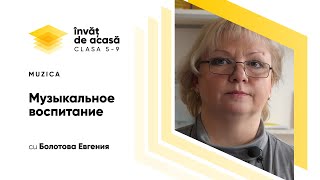 învăț de acasă
CLASA 5-9

MUZICA

Музыкальное воспитание

cu Болотова Евгения